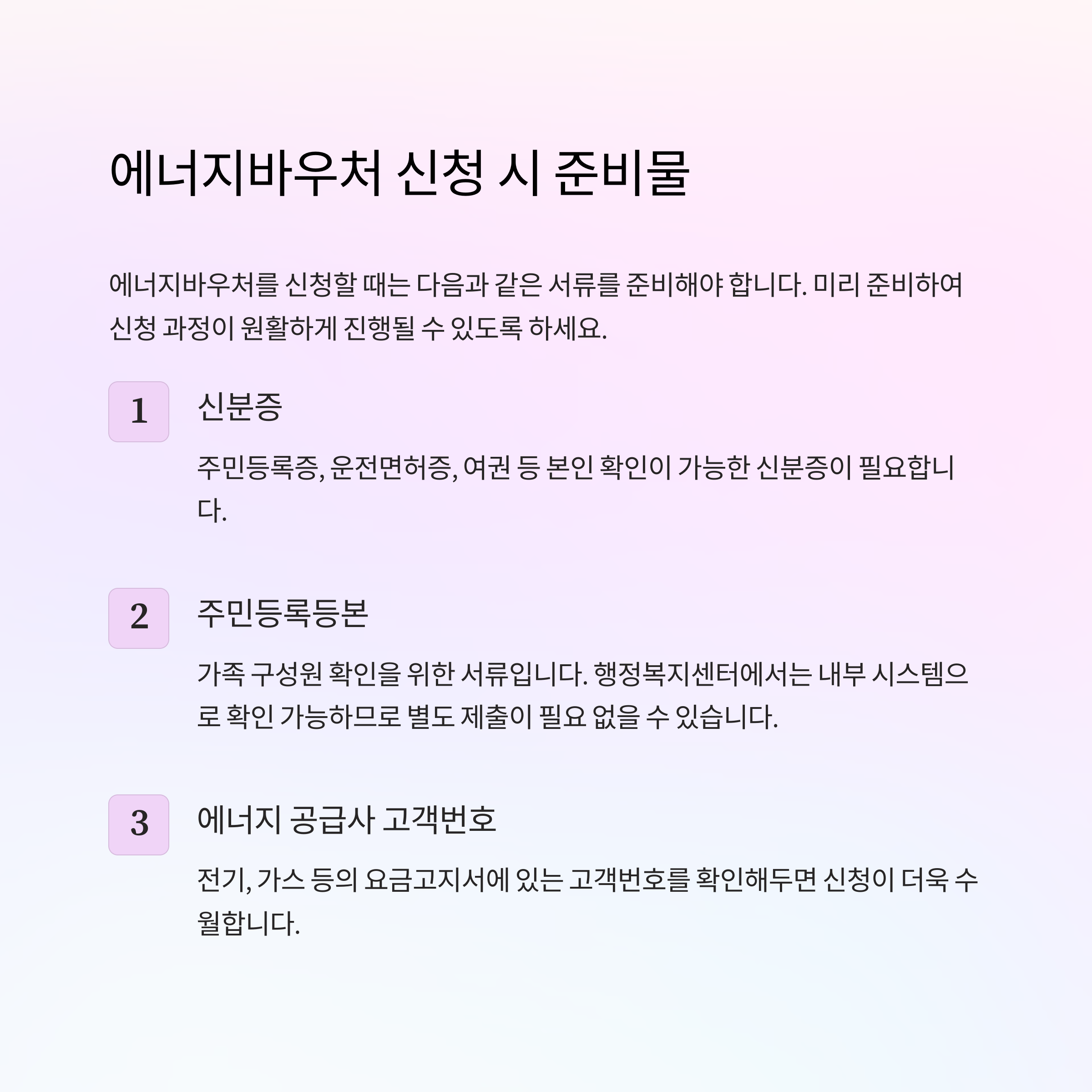 에너지바우처 신청 시 준비물

에너지바우처를 신청할 때는 다음과 같은 서류를 준비해야 합니다. 미리 준비하여 신청 과정이 원활하게 진행될 수 있도록 하세요.

1

신분증

주민등록증, 운전면허증, 여권 등 본인 확인이 가능한 신분증이 필요합니다.

2

주민등록등본

가족 구성원 확인을 위한 서류입니다. 행정복지센터에서는 내부 시스템으로 확인 가능하므로 별도 제출이 필요 없을 수 있습니다.

3

에너지 공급사 고객번호

전기, 가스 등의 요금고지서에 있는 고객번호를 확인해두면 신청이 더욱 수월합니다.